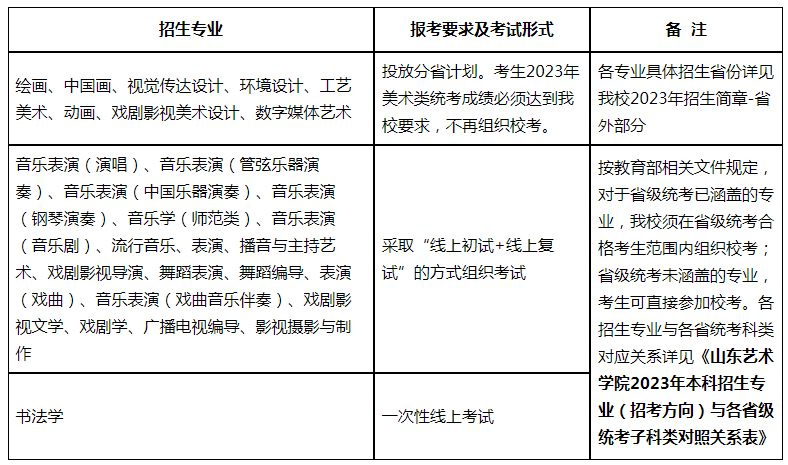 | 招生专业 | 报考要求及考试形式 | 备 注 |
|---|---|---|
| 绘画、中国画、视觉传达设计、环境设计、工艺美术、动画、戏剧影视美术设计、数字媒体艺术 | 投放分省计划。考生2023年美术类统考成绩必须达到我校要求，不再组织校考。 | 各专业具体招生省份详见我校2023年招生简章-省外部分 |
| 音乐表演（演唱）、音乐表演（管弦乐器演奏）、音乐表演（中国乐器演奏）、音乐表演（钢琴演奏）、音乐学（师范类）、音乐表演（音乐剧）、流行音乐、表演、播音与主持艺术、戏剧影视导演、舞蹈表演、舞蹈编导、表演（戏曲）、音乐表演（戏曲音乐伴奏）、戏剧影视文学、戏剧学、广播电视编导、影视摄影与制作 | 采取“线上初试+线上复试”的方式组织考试 | 按教育部相关文件规定，对于省级统考已涵盖的专业，我校须在省级统考合格考生范围内组织校考；省级统考未涵盖的专业，考生可直接参加校考。各招生专业与各省统考科类对应关系详见《山东艺术学院2023年本科招生专业（招考方向）与各省级统考子科类对照关系表》 |
| 书法学 | 一次性线上考试 | |